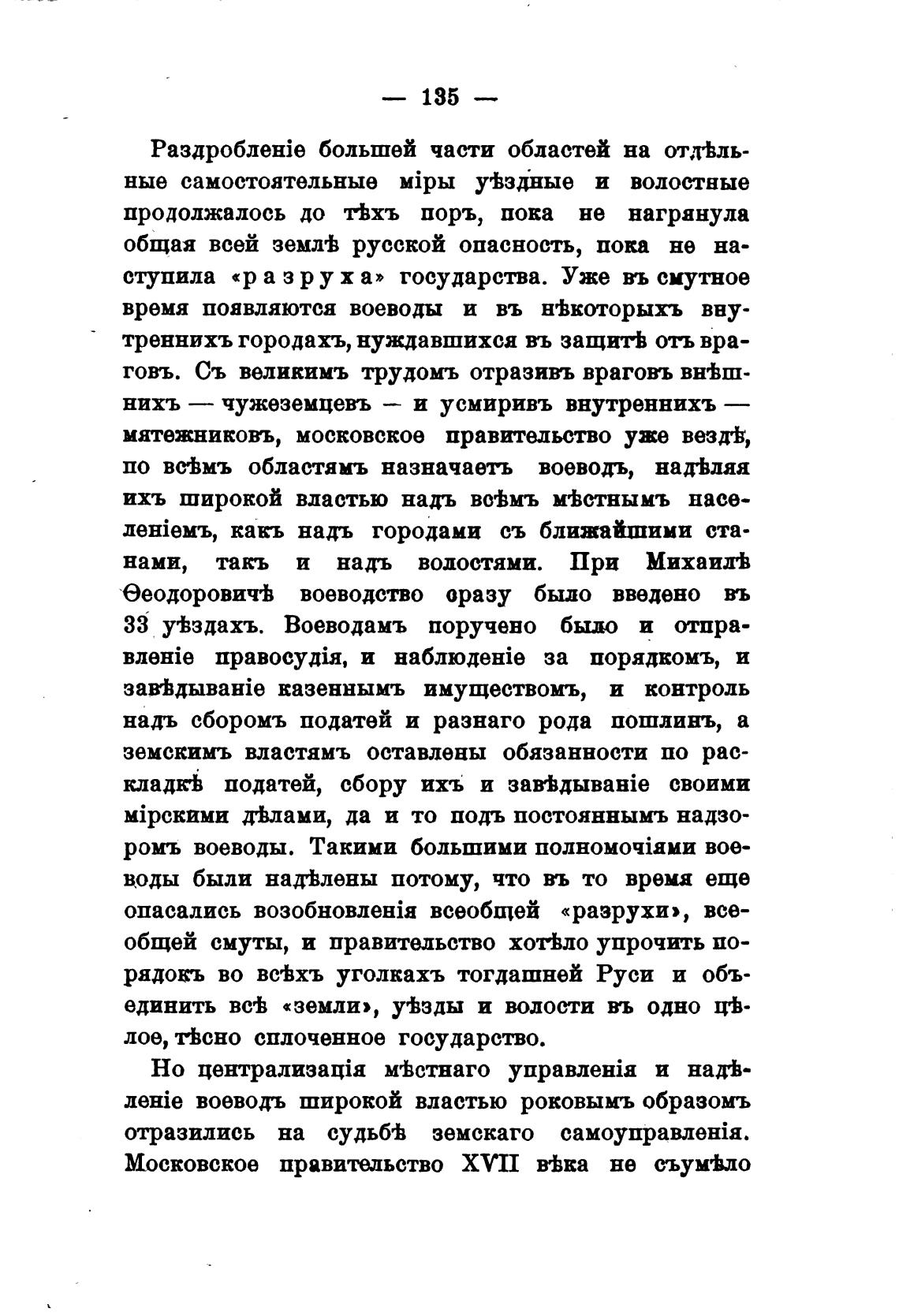 — 135 —

Раздробленіе большей части областей на отдѣльные самостоятельные міры уѣздные и волостные продолжалось до тѣхъ поръ, пока не нагрянула общая всей землѣ русской опасность, пока не наступила «разруха» государства. Уже въ смутное время появляются воеводы и въ нѣкоторыхъ внутреннихъ городахъ, нуждавшихся въ защитѣ отъ враговъ. Съ великимъ трудомъ отразивъ враговъ внѣшнихъ — чужеземцевъ — и усмиривъ внутреннихъ — мятежниковъ, московское правительство уже вездѣ, по всѣмъ областямъ назначаетъ воеводъ, надѣляя ихъ широкой властью надъ всѣмъ мѣстнымъ населеніемъ, какъ надъ городами съ ближайшими станами, такъ и надъ волостями. При Михаилѣ Ѳеодоровичѣ воеводство сразу было введено въ 33 уѣздахъ. Воеводамъ поручено было и отправленіе правосудія, и наблюденіе за порядкомъ, и завѣдываніе казеннымъ имуществомъ, и контроль надъ сборомъ податей и разнаго рода пошлинъ, а земскимъ властямъ оставлены обязанности по раскладкѣ податей, сбору ихъ и завѣдываніе своими мірскими дѣлами, да и то подъ постояннымъ надзоромъ воеводы. Такими большими полномочіями воеводы были надѣлены потому, что въ то время еще опасались возобновленія всеобщей «разрухи», всеобщей смуты, и правительство хотѣло упрочить порядокъ во всѣхъ уголкахъ тогдашней Руси и объединить всѣ «земли», уѣзды и волости въ одно цѣлое, тѣсно сплоченное государство.

Но централизація мѣстнаго управленія и надѣленіе воеводъ широкой властью роковымъ образомъ отразились на судьбѣ земскаго самоуправленія. Московское правительство XVII вѣка не съумѣло